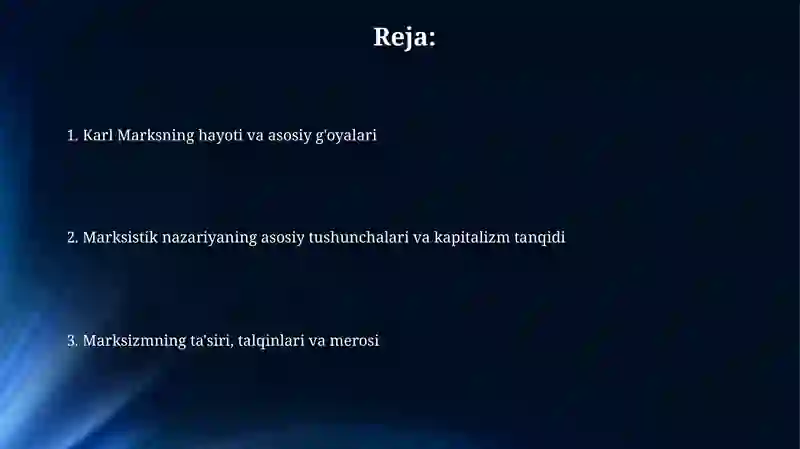 Reja:

1. Karl Marksning hayoti va asosiy g'oyalari

2. Marksistik nazariyaning asosiy tushunchalari va kapitalizm tanqidi

3. Marksizmning ta'siri, talqinlari va merosi